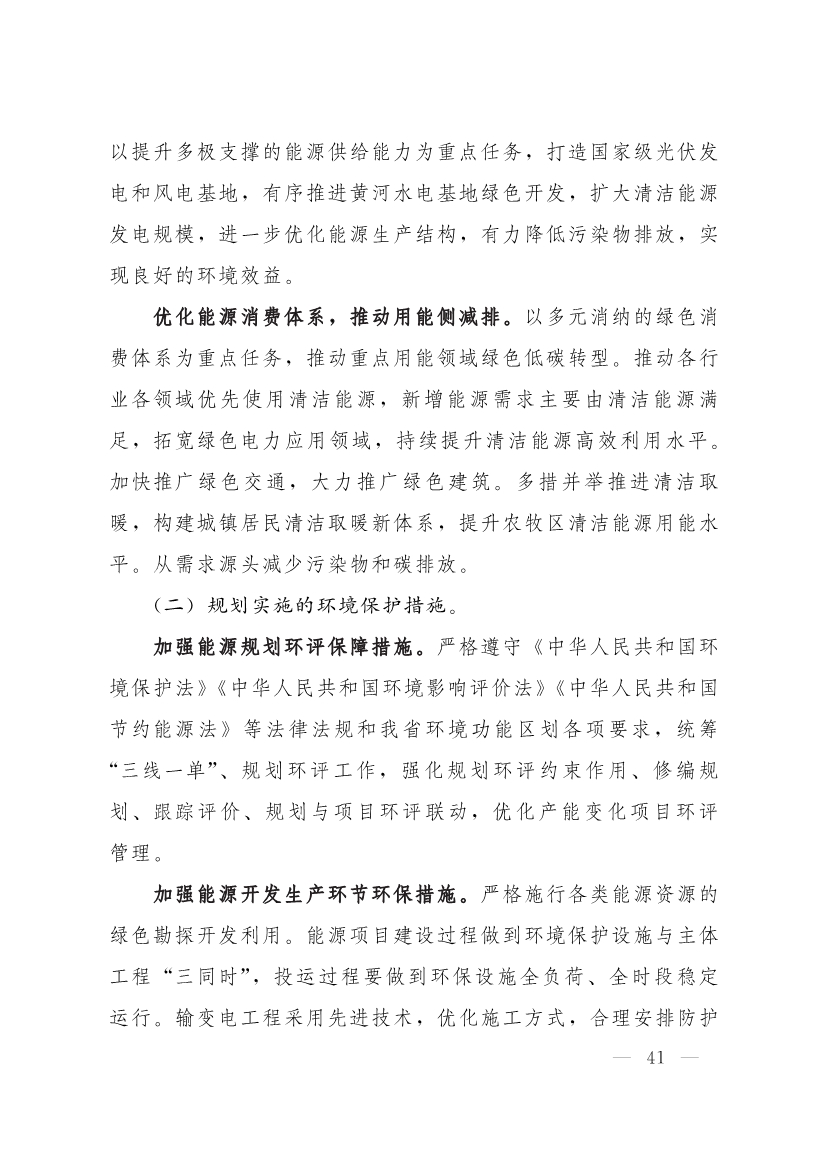 以提升多极支撑的能源供给能力为重点任务，打造国家级光伏发电和风电基地，有序推进黄河水电基地绿色开发，扩大清洁能源发电规模，进一步优化能源生产结构，有力降低污染物排放，实现良好的环境效益。

优化能源消费体系，推动用能侧减排。以多元消纳的绿色消费体系为重点任务，推动重点用能领域绿色低碳转型。推动各行业各领域优先使用清洁能源，新增能源需求主要由清洁能源满足，拓宽绿色电力应用领域，持续提升清洁能源高效利用水平。加快推广绿色交通，大力推广绿色建筑。多措并举推进清洁取暖，构建城镇居民清洁取暖新体系，提升农牧区清洁能源用能水平。从需求源头减少污染物和碳排放。

（二）规划实施的环境保护措施。

加强能源规划环评保障措施。严格遵守《中华人民共和国环境保护法》《中华人民共和国环境影响评价法》《中华人民共和国节约能源法》等法律法规和我省环境功能区划各项要求，统筹“三线一单”、规划环评工作，强化规划环评约束作用、修编规划、跟踪评价、规划与项目环评联动，优化产能变化项目环评管理。

加强能源开发生产环节环保措施。严格施行各类能源资源的绿色勘探开发利用。能源项目建设过程做到环境保护设施与主体工程“三同时”，投运过程要做到环保设施全负荷、全时段稳定运行。输变电工程采用先进技术，优化施工方式，合理安排防护

— 41 —